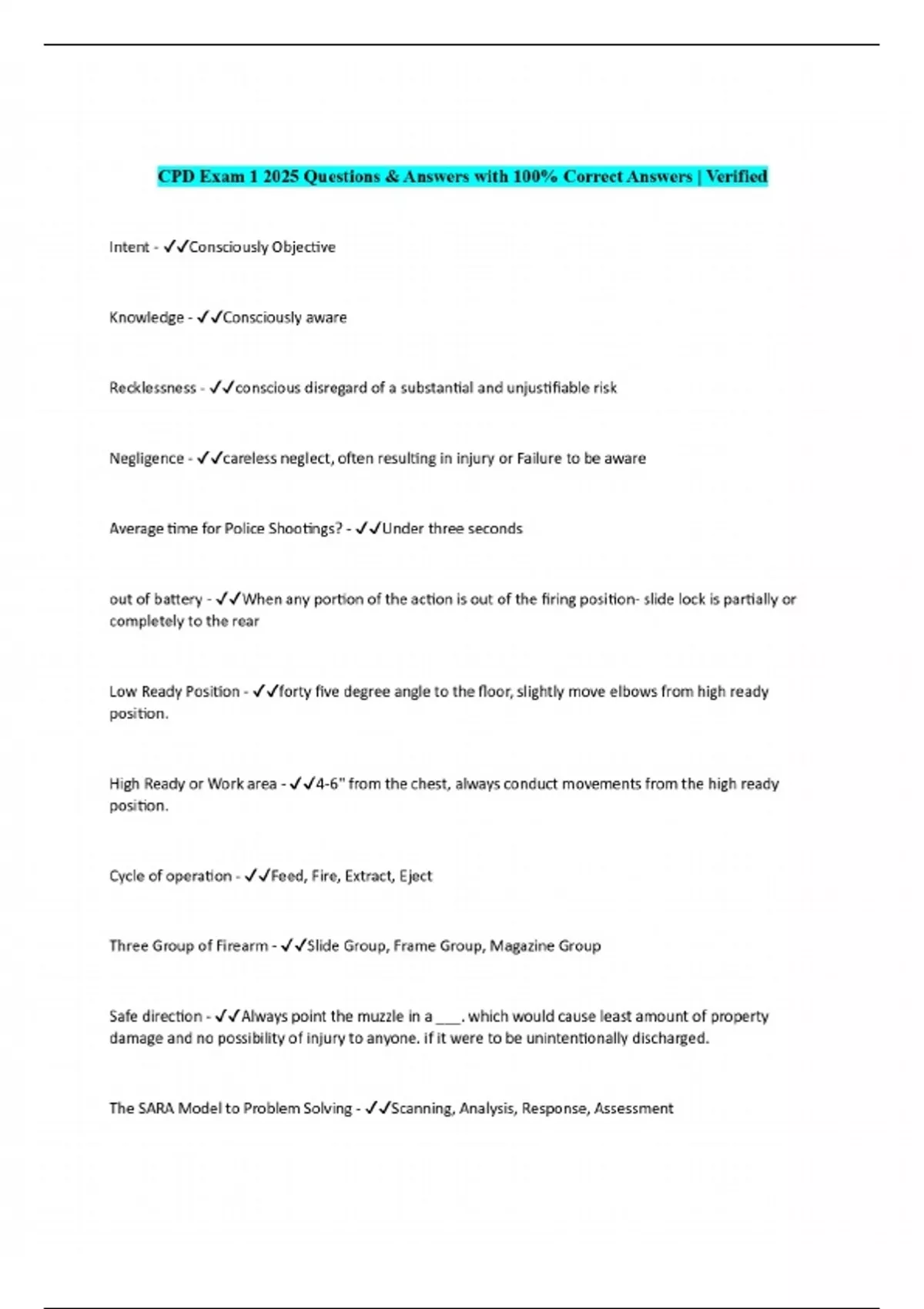 CPD Exam 1 2025 Questions & Answers with 100% Correct Answers | Verified

Intent - ✓✓Consciously Objective

Knowledge - ✓✓Consciously aware

Recklessness - ✓✓conscious disregard of a substantial and unjustifiable risk

Negligence - ✓✓careless neglect, often resulting in injury or Failure to be aware

Average time for Police Shootings? - ✓✓Under three seconds

out of battery - ✓✓When any portion of the action is out of the firing position- slide lock is partially or completely to the rear

Low Ready Position - ✓✓forty five degree angle to the floor, slightly move elbows from high ready position.

High Ready or Work area - ✓✓4-6" from the chest, always conduct movements from the high ready position.

Cycle of operation - ✓✓Feed, Fire, Extract, Eject

Three Group of Firearm - ✓✓Slide Group, Frame Group, Magazine Group

Safe direction - ✓✓Always point the muzzle in a ___. which would cause least amount of property damage and no possibility of injury to anyone. if it were to be unintentionally discharged.

The SARA Model to Problem Solving - ✓✓Scanning, Analysis, Response, Assessment